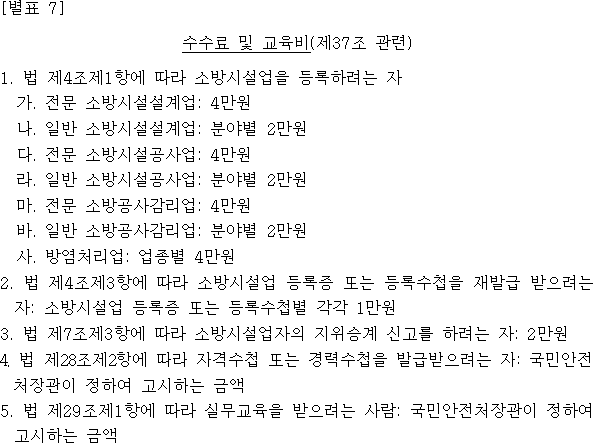 [별표 7]

수수료 및 교육비(제37조 관련)

1. 법 제4조제1항에 따라 소방시설업을 등록하려는 자
가. 전문 소방시설설계업: 4만원
나. 일반 소방시설설계업: 분야별 2만원
다. 전문 소방시설공사업: 4만원
라. 일반 소방시설공사업: 분야별 2만원
마. 전문 소방공사감리업: 4만원
바. 일반 소방공사감리업: 분야별 2만원
사. 방염처리업: 업종별 4만원
2. 법 제4조제3항에 따라 소방시설업 등록증 또는 등록수첩을 재발급 받으려는 자: 소방시설업 등록증 또는 등록수첩별 각각 1만원
3. 법 제7조제3항에 따라 소방시설업자의 지위승계 신고를 하려는 자: 2만원
4. 법 제28조제2항에 따라 자격수첩 또는 경력수첩을 발급받으려는 자: 국민안전처장관이 정하여 고시하는 금액
5. 법 제29조제1항에 따라 실무교육을 받으려는 사람: 국민안전처장관이 정하여 고시하는 금액